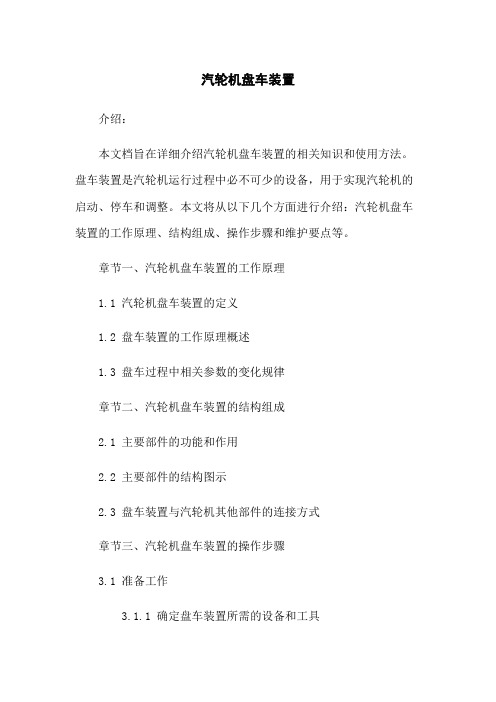 汽轮机盘车装置

介绍：

本文档旨在详细介绍汽轮机盘车装置的相关知识和使用方法。盘车装置是汽轮机运行过程中必不可少的设备，用于实现汽轮机的启动、停车和调整。本文将从以下几个方面进行介绍：汽轮机盘车装置的工作原理、结构组成、操作步骤和维护要点等。

章节一、汽轮机盘车装置的工作原理

1.1 汽轮机盘车装置的定义

1.2 盘车装置的工作原理概述

1.3 盘车过程中相关参数的变化规律

章节二、汽轮机盘车装置的结构组成

2.1 主要部件的功能和作用

2.2 主要部件的结构图示

2.3 盘车装置与汽轮机其他部件的连接方式

章节三、汽轮机盘车装置的操作步骤

3.1 准备工作

3.1.1 确定盘车装置所需的设备和工具